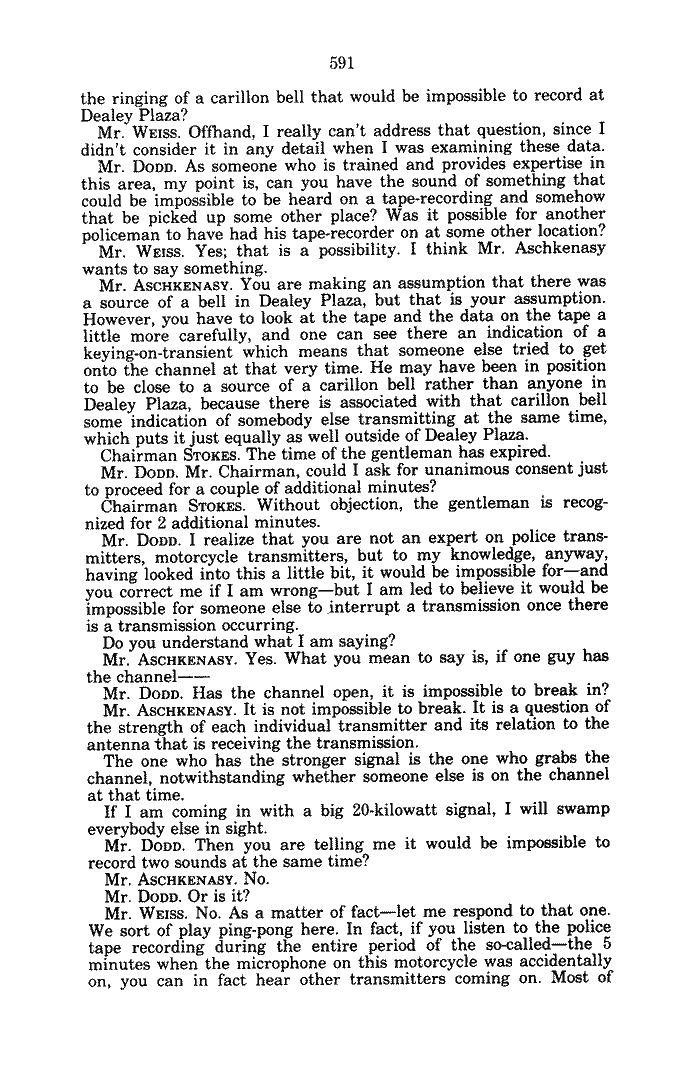 591

the ringing of a carillon bell that would be impossible to record at Dealey Plaza?

Mr. WEISS. Offhand, I really can't address that question, since I didn't consider it in any detail when I was examining these data.

Mr. DODD. As someone who is trained and provides expertise in this area, my point is, can you have the sound of something that could be impossible to be heard on a tape-recording and somehow that be picked up some other place? Was it possible for another policeman to have had his tape-recorder on at some other location?

Mr. WEISS. Yes; that is a possibility. I think Mr. Aschkenasy wants to say something.

Mr. ASCHKENASY. You are making an assumption that there was a source of a bell in Dealey Plaza, but that is your assumption. However, you have to look at the tape and the data on the tape a little more carefully, and one can see there an indication of a keying-on-transient which means that someone else tried to get onto the channel at that very time. He may have been in position to be close to a source of a carillon bell rather than anyone in Dealey Plaza, because there is associated with that carillon bell some indication of somebody else transmitting at the same time, which puts it just equally as well outside of Dealey Plaza.

Chairman STOKES. The time of the gentleman has expired.

Mr. DODD. Mr. Chairman, could I ask for unanimous consent just to proceed for a couple of additional minutes?

Chairman STOKES. Without objection, the gentleman is recognized for 2 additional minutes.

Mr. DODD. I realize that you are not an expert on police transmitters, motorcycle transmitters, but to my knowledge, anyway, having looked into this a little bit, it would be impossible for—and you correct me if I am wrong—but I am led to believe it would be impossible for someone else to interrupt a transmission once there is a transmission occurring.

Do you understand what I am saying?

Mr. ASCHKENASY. Yes. What you mean to say is, if one guy has the channel——

Mr. DODD. Has the channel open, it is impossible to break in?

Mr. ASCHKENASY. It is not impossible to break. It is a question of the strength of each individual transmitter and its relation to the antenna that is receiving the transmission.

The one who has the stronger signal is the one who grabs the channel, notwithstanding whether someone else is on the channel at that time.

If I am coming in with a big 20-kilowatt signal, I will swamp everybody else in sight.

Mr. DODD. Then you are telling me it would be impossible to record two sounds at the same time?

Mr. ASCHKENASY. No.

Mr. DODD. Or is it?

Mr. WEISS. No. As a matter of fact—let me respond to that one. We sort of play ping-pong here. In fact, if you listen to the police tape recording during the entire period of the so-called—the 5 minutes when the microphone on this motorcycle was accidentally on, you can in fact hear other transmitters coming on. Most of